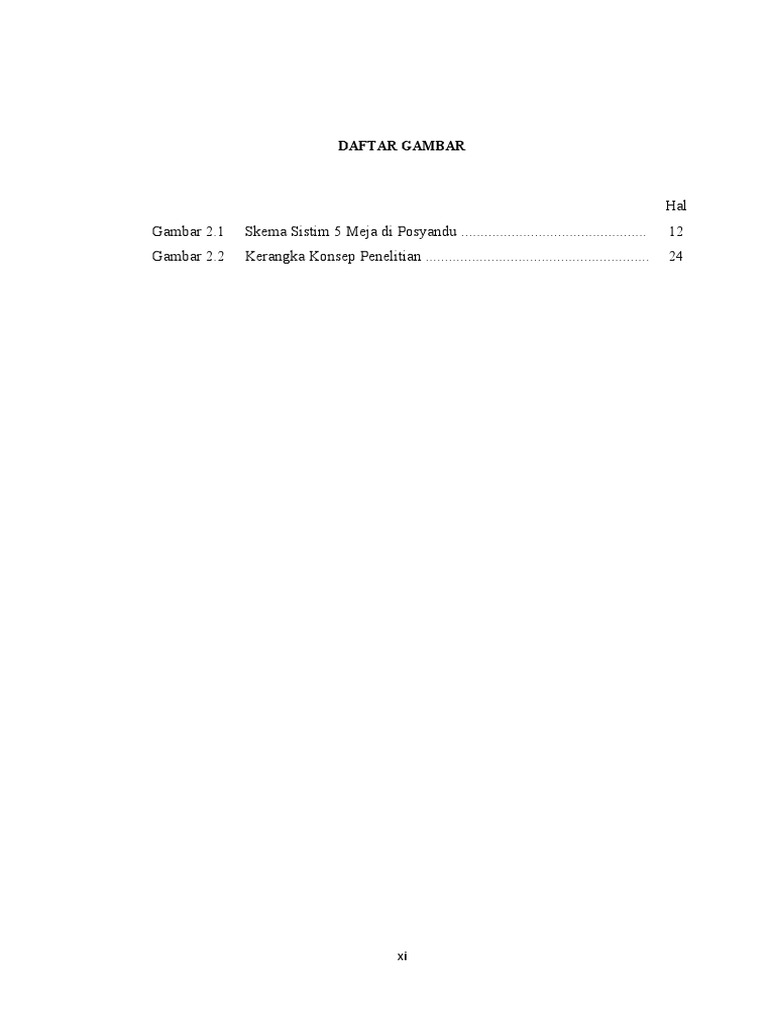 DAFTAR GAMBAR

Hal

Gambar 2.1 Skema Sistim 5 Meja di Posyandu ................................................ 12

Gambar 2.2 Kerangka Konsep Penelitian .......................................................... 24

xi